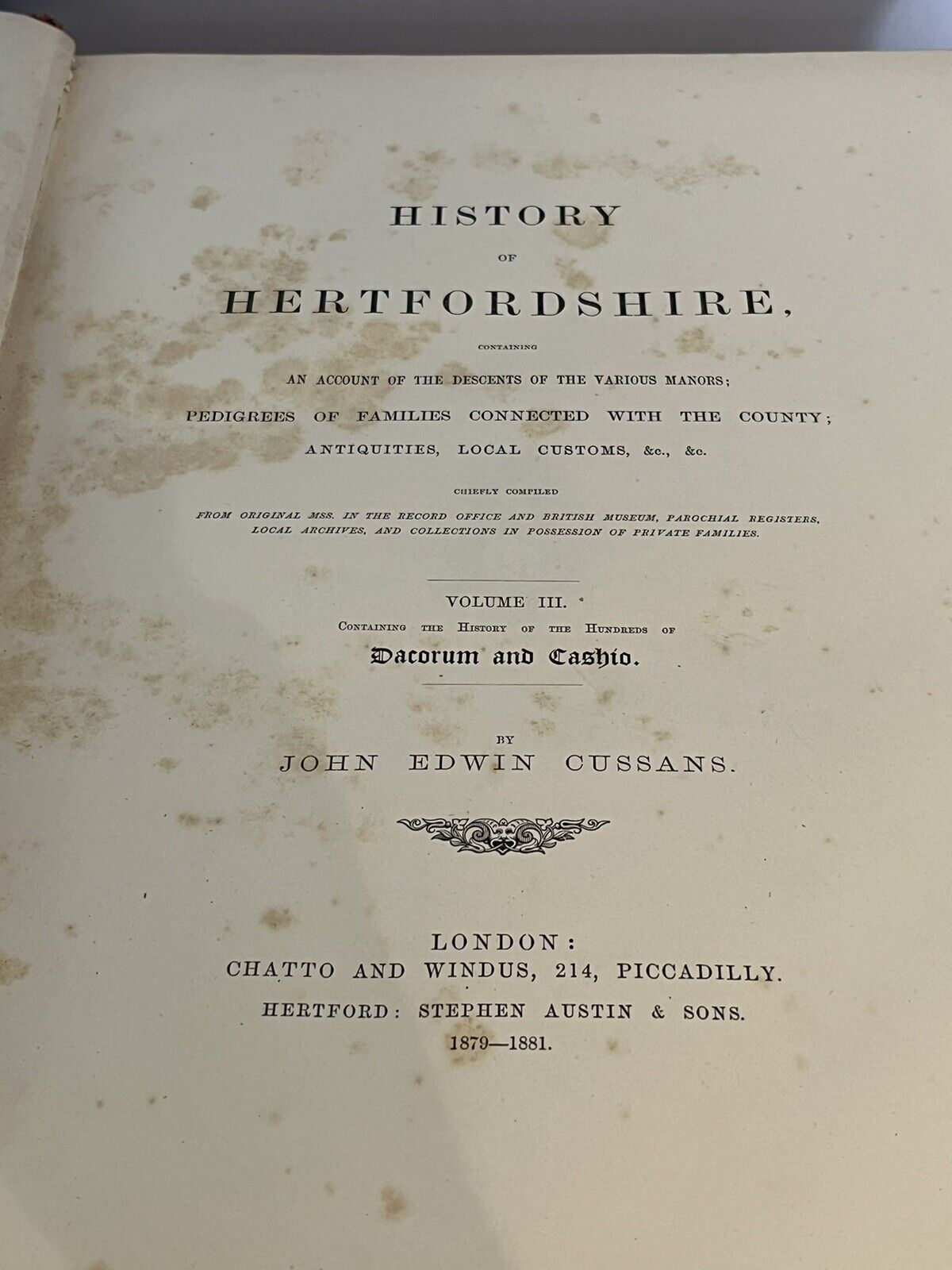 HISTORY

OF

HERTFORDSHIRE,

CONTAINING

AN ACCOUNT OF THE DESCENTS OF THE VARIOUS MANORS;

PEDIGREES OF FAMILIES CONNECTED WITH THE COUNTY;

ANTIQUITIES, LOCAL CUSTOMS, &c., &c.

CHIEFLY COMPILED

FROM ORIGINAL MSS. IN THE RECORD OFFICE AND BRITISH MUSEUM, PAROCHIAL REGISTERS, LOCAL ARCHIVES, AND COLLECTIONS IN POSSESSION OF PRIVATE FAMILIES.

VOLUME III.

CONTAINING THE HISTORY OF THE HUNDREDS OF

Dacorum and Cashio.

BY

JOHN EDWIN CUSSANS.

LONDON:

CHATTO AND WINDUS, 214, PICCADILLY.

HERTFORD: STEPHEN AUSTIN & SONS.

1879—1881.